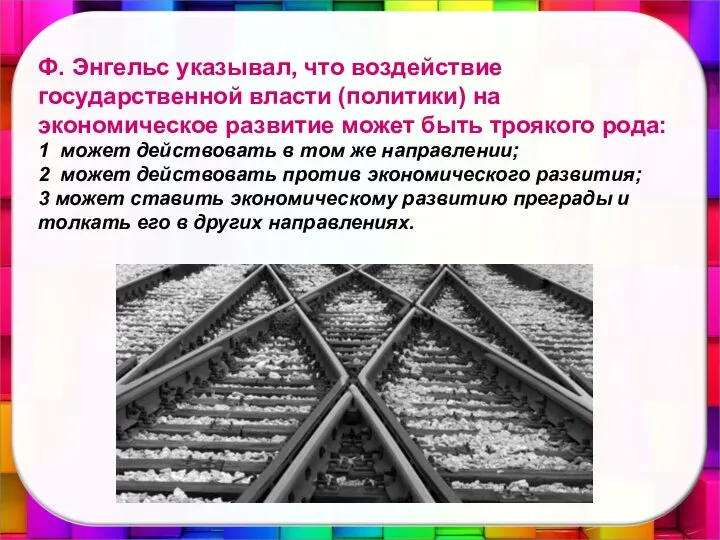 Ф. Энгельс указывал, что воздействие государственной власти (политики) на экономическое развитие может быть троякого рода:
1 может действовать в том же направлении;
2 может действовать против экономического развития;
3 может ставить экономическому развитию преграды и толкать его в других направлениях.